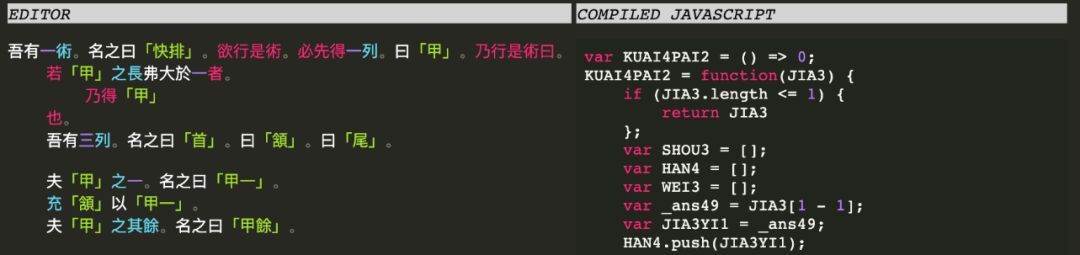 EDITOR

吾有一術。名之曰「快排」。欲行是術。必先得一列。曰「甲」。乃行是術曰。
若「甲」之長弗大於一者。
乃得「甲」
也。
吾有三列。名之曰「首」。曰「頷」。曰「尾」。

夫「甲」之一。名之曰「甲一」。
充「頷」以「甲一」。
夫「甲」之其餘。名之曰「甲餘」。

COMPILED JAVASCRIPT

var KUAI4PAI2 = () => 0;
KUAI4PAI2 = function(JIA3) {
if (JIA3.length <= 1) {
return JIA3
};
var SHOU3 = [];
var HAN4 = [];
var WEI3 = [];
var _ans49 = JIA3[1 - 1];
var JIA3YI1 = _ans49;
HAN4.push(JIA3YI1);